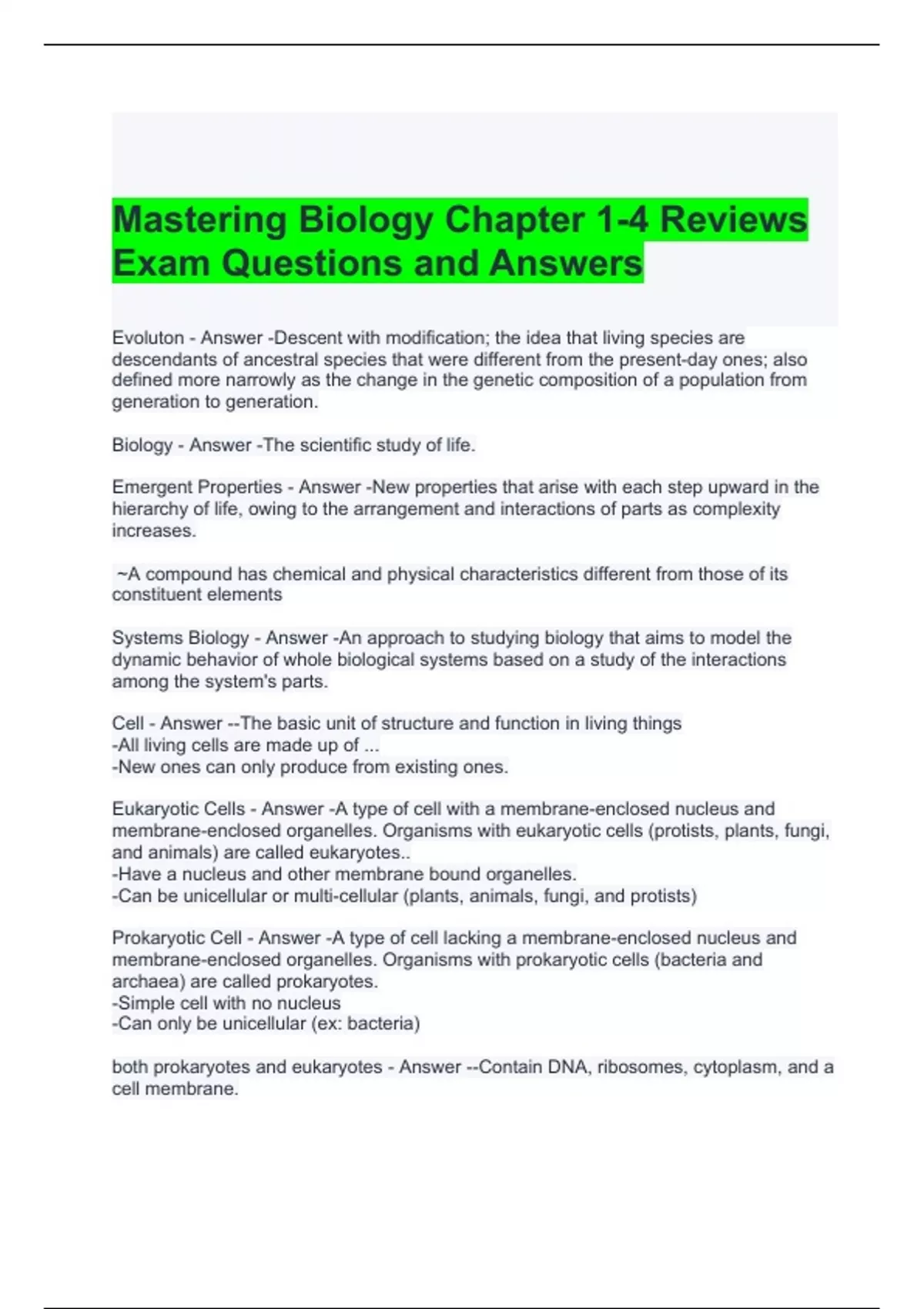 Mastering Biology Chapter 1-4 Reviews Exam Questions and Answers

Evoluton - Answer -Descent with modification; the idea that living species are descendants of ancestral species that were different from the present-day ones; also defined more narrowly as the change in the genetic composition of a population from generation to generation.

Biology - Answer -The scientific study of life.

Emergent Properties - Answer -New properties that arise with each step upward in the hierarchy of life, owing to the arrangement and interactions of parts as complexity increases.

~A compound has chemical and physical characteristics different from those of its constituent elements

Systems Biology - Answer -An approach to studying biology that aims to model the dynamic behavior of whole biological systems based on a study of the interactions among the system's parts.

Cell - Answer --The basic unit of structure and function in living things
-All living cells are made up of ...
-New ones can only produce from existing ones.

Eukaryotic Cells - Answer -A type of cell with a membrane-enclosed nucleus and membrane-enclosed organelles. Organisms with eukaryotic cells (protists, plants, fungi, and animals) are called eukaryotes..
-Have a nucleus and other membrane bound organelles.
-Can be unicellular or multi-cellular (plants, animals, fungi, and protists)

Prokaryotic Cell - Answer -A type of cell lacking a membrane-enclosed nucleus and membrane-enclosed organelles. Organisms with prokaryotic cells (bacteria and archaea) are called prokaryotes.
-Simple cell with no nucleus
-Can only be unicellular (ex: bacteria)

both prokaryotes and eukaryotes - Answer --Contain DNA, ribosomes, cytoplasm, and a cell membrane.